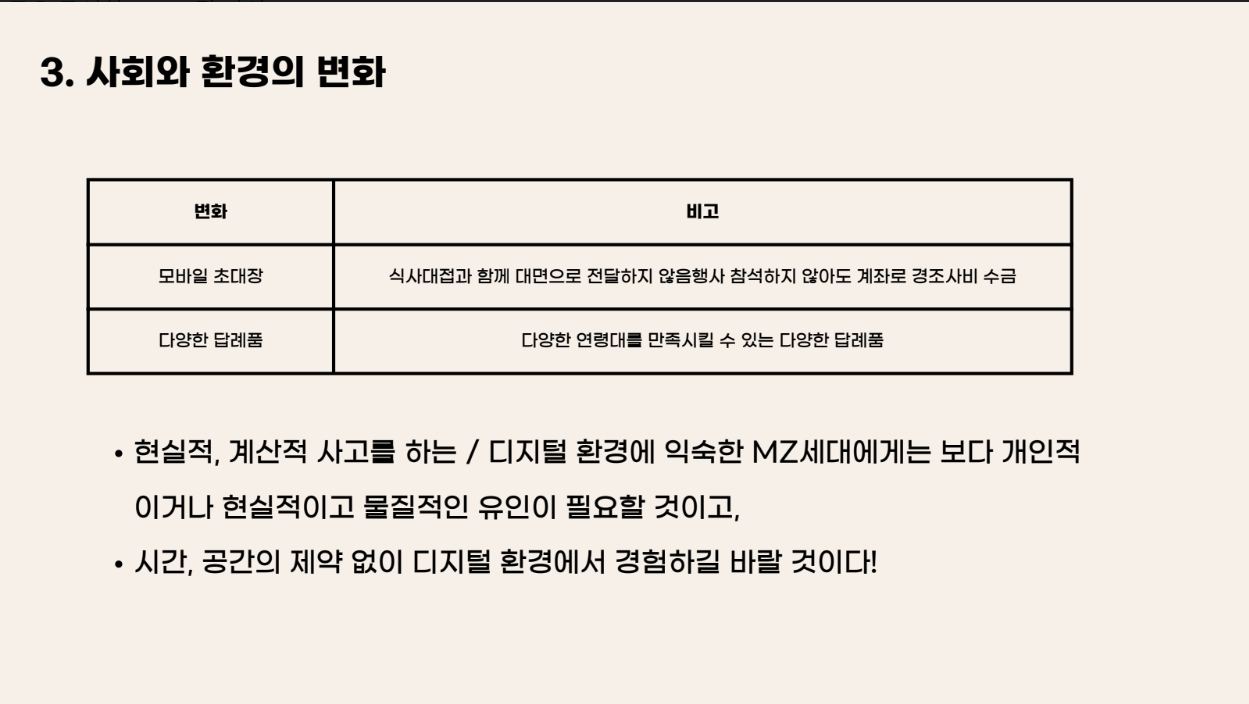 3. 사회와 환경의 변화

| 변화 | 비고 |
|---|---|
| 모바일 초대장 | 식사대접과 함께 대면으로 전달하지 않음행사 참석하지 않아도 계좌로 경조사비 수금 |
| 다양한 답례품 | 다양한 연령대를 만족시킬 수 있는 다양한 답례품 |

• 현실적, 계산적 사고를 하는 / 디지털 환경에 익숙한 MZ세대에게는 보다 개인적이거나 현실적이고 물질적인 유인이 필요할 것이고,

• 시간, 공간의 제약 없이 디지털 환경에서 경험하길 바랄 것이다!